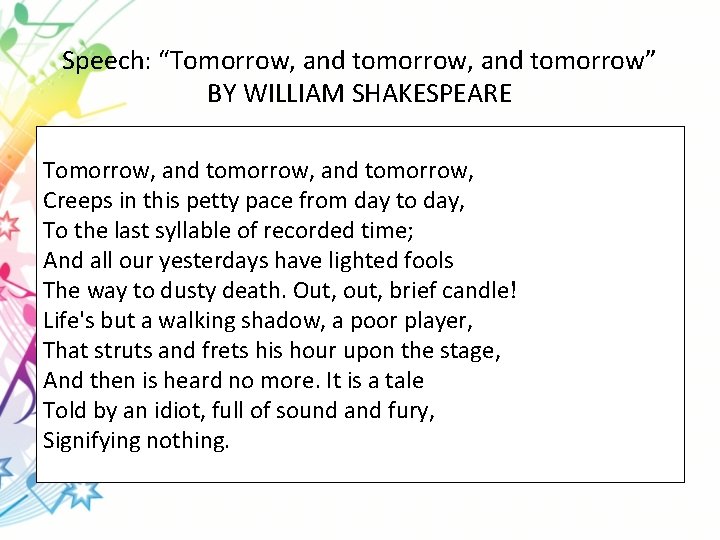 Speech: "Tomorrow, and tomorrow, and tomorrow"
BY WILLIAM SHAKESPEARE

Tomorrow, and tomorrow, and tomorrow,
Creeps in this petty pace from day to day,
To the last syllable of recorded time;
And all our yesterdays have lighted fools
The way to dusty death. Out, out, brief candle!
Life's but a walking shadow, a poor player,
That struts and frets his hour upon the stage,
And then is heard no more. It is a tale
Told by an idiot, full of sound and fury,
Signifying nothing.